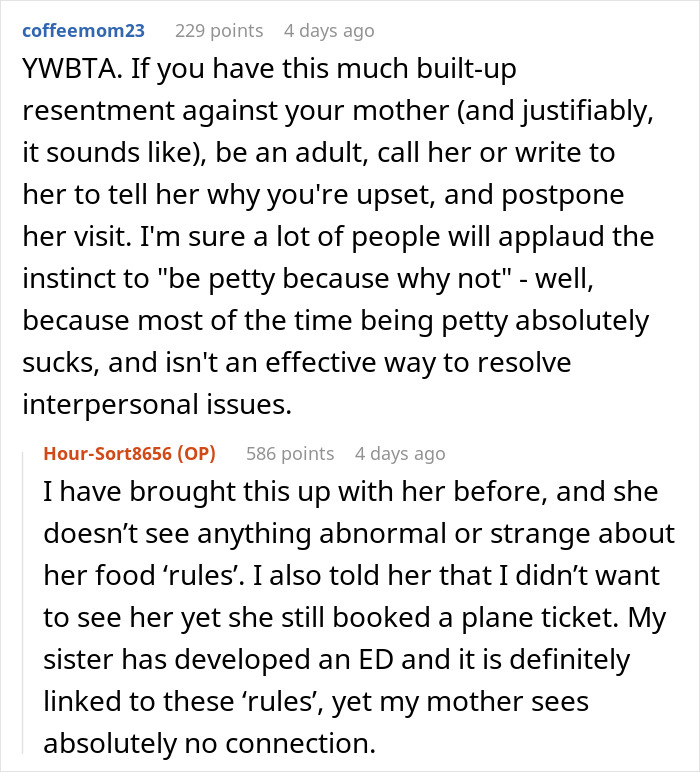 coffeemom23 229 points 4 days ago

YWBTA. If you have this much built-up resentment against your mother (and justifiably, it sounds like), be an adult, call her or write to her to tell her why you're upset, and postpone her visit. I'm sure a lot of people will applaud the instinct to "be petty because why not" - well, because most of the time being petty absolutely sucks, and isn't an effective way to resolve interpersonal issues.

Hour-Sort8656 (OP) 586 points 4 days ago

I have brought this up with her before, and she doesn’t see anything abnormal or strange about her food ‘rules’. I also told her that I didn’t want to see her yet she still booked a plane ticket. My sister has developed an ED and it is definitely linked to these ‘rules’, yet my mother sees absolutely no connection.